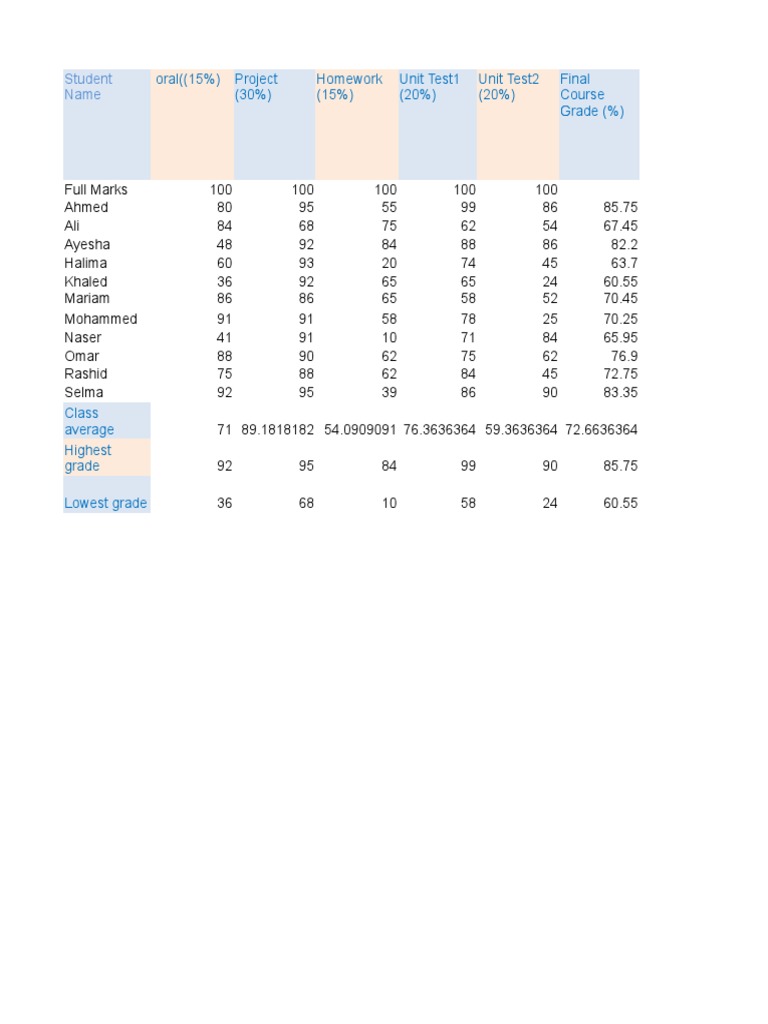 | Student Name | oral((15%) | Project (30%) | Homework (15%) | Unit Test1 (20%) | Unit Test2 (20%) | Final Course Grade (%) |
|---|---|---|---|---|---|---|
| Full Marks | 100 | 100 | 100 | 100 | 100 | |
| Ahmed | 80 | 95 | 55 | 99 | 86 | 85.75 |
| Ali | 84 | 68 | 75 | 62 | 54 | 67.45 |
| Ayesha | 48 | 92 | 84 | 88 | 86 | 82.2 |
| Halima | 60 | 93 | 20 | 74 | 45 | 63.7 |
| Khaled | 36 | 92 | 65 | 65 | 24 | 60.55 |
| Mariam | 86 | 86 | 65 | 58 | 52 | 70.45 |
| Mohammed | 91 | 91 | 58 | 78 | 25 | 70.25 |
| Naser | 41 | 91 | 10 | 71 | 84 | 65.95 |
| Omar | 88 | 90 | 62 | 75 | 62 | 76.9 |
| Rashid | 75 | 88 | 62 | 84 | 45 | 72.75 |
| Selma | 92 | 95 | 39 | 86 | 90 | 83.35 |
| Class average | 71 | 89.1818182 | 54.0909091 | 76.3636364 | 59.3636364 | 72.6636364 |
| Highest grade | 92 | 95 | 84 | 99 | 90 | 85.75 |
| Lowest grade | 36 | 68 | 10 | 58 | 24 | 60.55 |